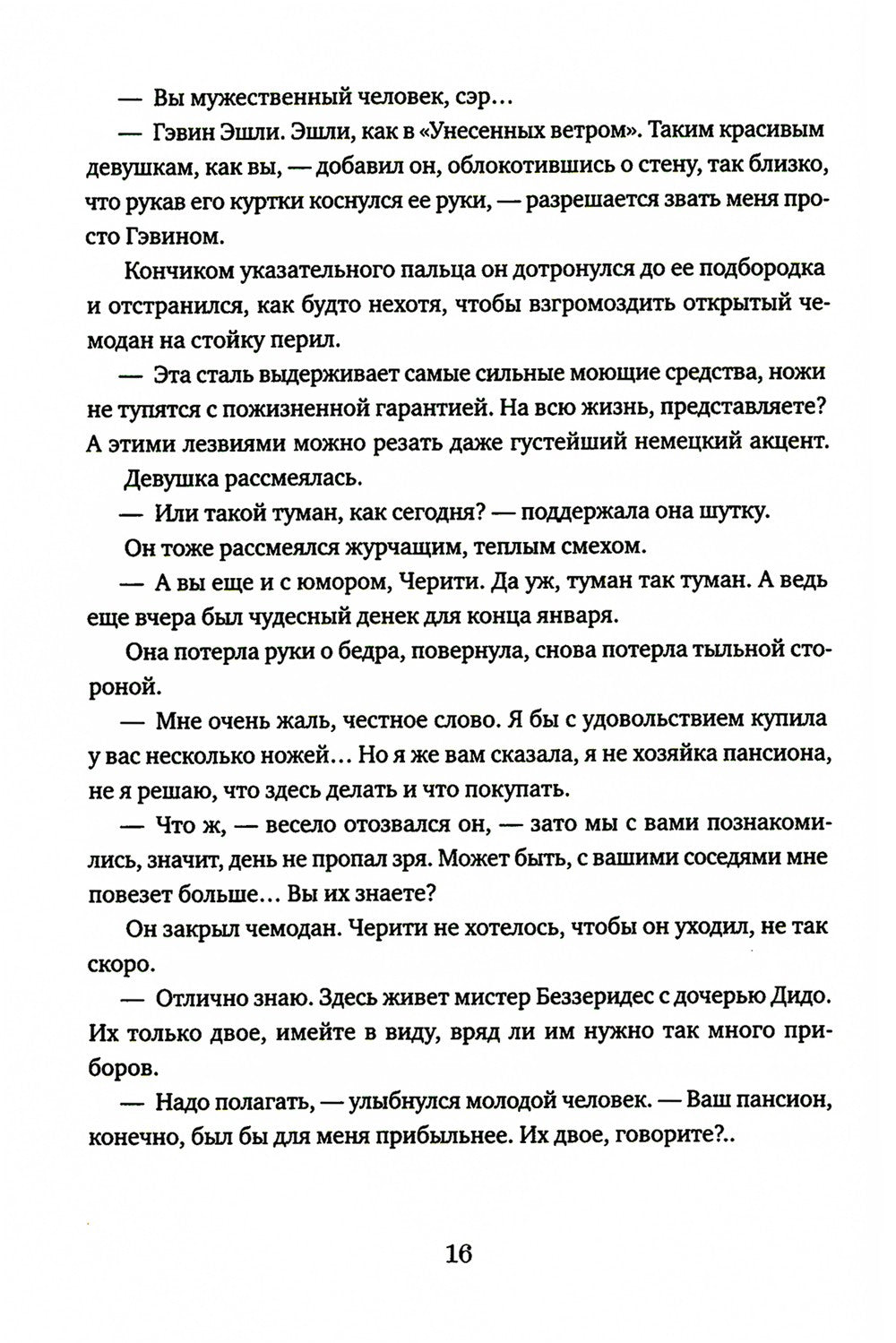 — Вы мужественный человек, сэр…

— Гэвин Эшли. Эшли, как в «Унесенных ветром». Таким красивым девушкам, как вы, — добавил он, облокотившись о стену, так близко, что рукав его куртки коснулся ее руки, — разрешается звать меня просто Гэвином.

Кончиком указательного пальца он дотронулся до ее подбородка и отстранился, как будто нехотя, чтобы взгромоздить открытый чемодан на стойку перил.

— Эта сталь выдерживает самые сильные моющие средства, ножи не тупятся с пожизненной гарантией. На всю жизнь, представляете? А этими лезвиями можно резать даже густейший немецкий акцент.

Девушка рассмеялась.

— Или такой туман, как сегодня? — поддержала она шутку.

Он тоже рассмеялся журчащим, теплым смехом.

— А вы еще и с юмором, Черити. Да уж, туман так туман. А ведь еще вчера был чудесный денек для конца января.

Она потерла руки о бедра, повернула, снова потерла тыльной стороной.

— Мне очень жаль, честное слово. Я бы с удовольствием купила у вас несколько ножей… Но я же вам сказала, я не хозяйка пансиона, не я решаю, что здесь делать и что покупать.

— Что ж, — весело отозвался он, — зато мы с вами познакомились, значит, день не пропал зря. Может быть, с вашими соседями мне повезет больше… Вы их знаете?

Он закрыл чемодан. Черити не хотелось, чтобы он уходил, не так скоро.

— Отлично знаю. Здесь живет мистер Беззеридес с дочерью Дидо. Их только двое, имейте в виду, вряд ли им нужно так много приборов.

— Надо полагать, — улыбнулся молодой человек. — Ваш пансион, конечно, был бы для меня прибыльнее. Их двое, говорите?..

16